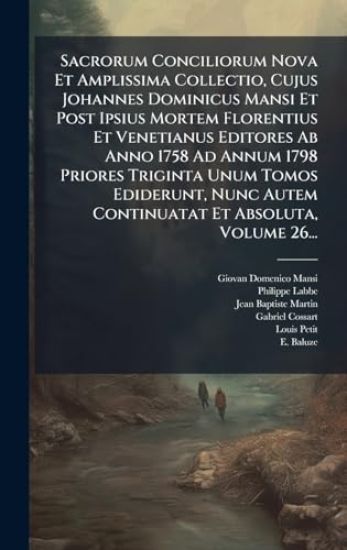 Sacrorum Conciliorum Nova Et Amplissima Collectio, Cujus Johannes Dominicus Mansi Et Post Ipsius Mortem Florentius Et Venetianus Editores Ab Anno 1758 Ad Annum 1798 Priores Triginta Unum Tomos Ediderunt, Nunc Autem Continuatat Et Absoluta, Volume 26...

Giovan Domenico Mansi
Philippe Labbe
Jean Baptiste Martin
Gabriel Cossart
Louis Petit
E. Baluze